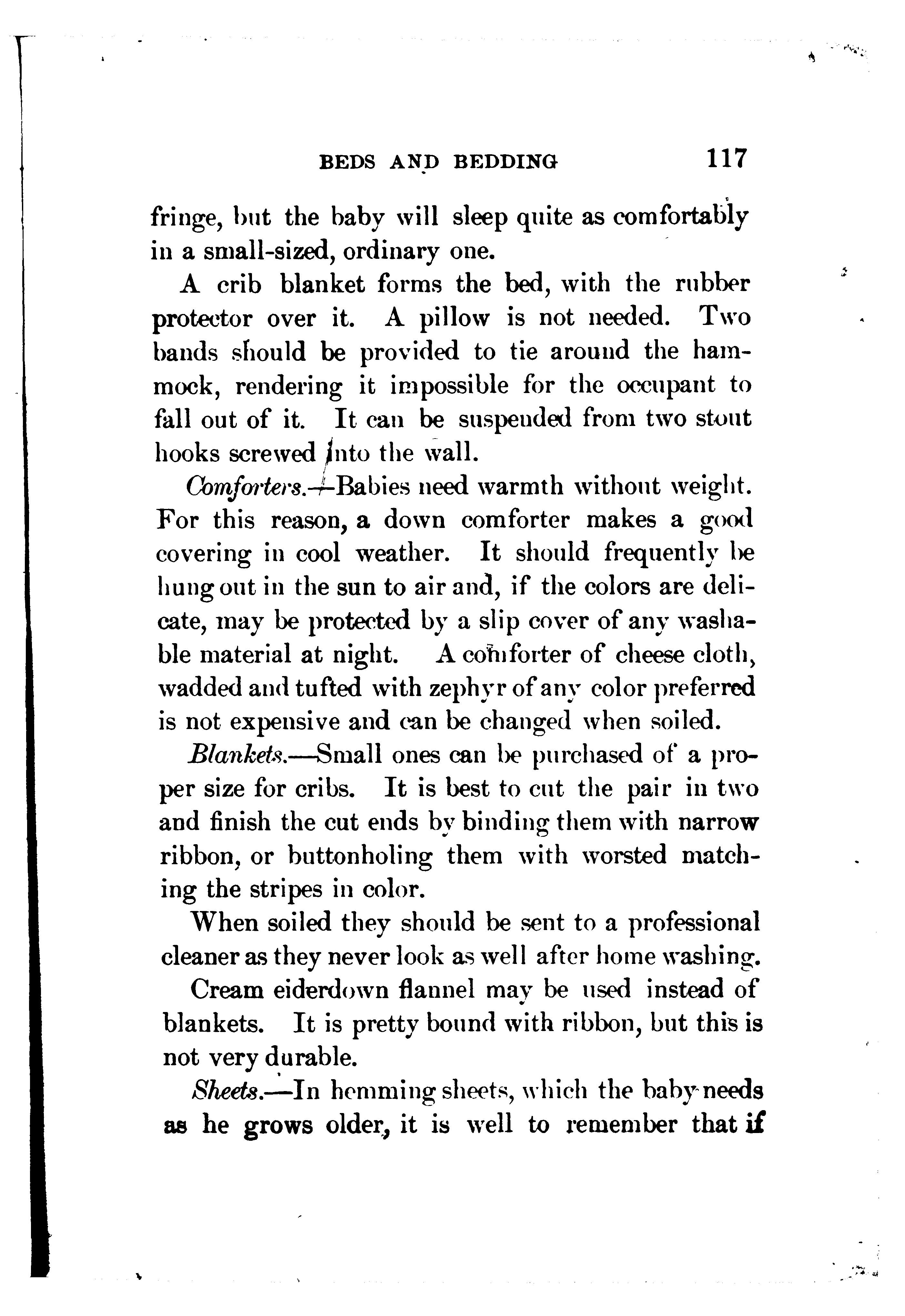 BEDS AND BEDDING 117

fringe, but the baby will sleep quite as comfortably in a small-sized, ordinary one.

A crib blanket forms the bed, with the rubber protector over it. A pillow is not needed. Two bands should be provided to tie around the hammock, rendering it impossible for the occupant to fall out of it. It can be suspended from two stout hooks screwed into the wall.

Comforters.—Babies need warmth without weight. For this reason, a down comforter makes a good covering in cool weather. It should frequently be hung out in the sun to air and, if the colors are delicate, may be protected by a slip cover of any washable material at night. A comforter of cheese cloth, wadded and tufted with zephyr of any color preferred is not expensive and can be changed when soiled.

Blankets.—Small ones can be purchased of a proper size for cribs. It is best to cut the pair in two and finish the cut ends by binding them with narrow ribbon, or buttonholing them with worsted matching the stripes in color.

When soiled they should be sent to a professional cleaner as they never look as well after home washing.

Cream eiderdown flannel may be used instead of blankets. It is pretty bound with ribbon, but this is not very durable.

Sheets.—In hemming sheets, which the baby needs as he grows older, it is well to remember that if